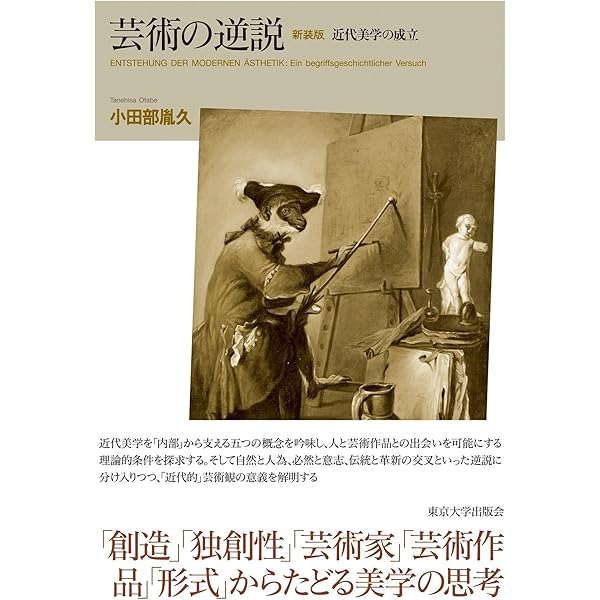 芸術の逆説 新装版 近代美学の成立

ENTSTEHUNG DER MODERNEN ÄSTHETIK: Ein begriffsgeschichtlicher Versuch

Tanehisa Otabe

小田部胤久

近代美学を「内部」から支える五つの概念を吟味し、人と芸術作品との出会いを可能にする理論的条件を探求する。そして自然と人為、必然と意志、伝統と革新の交叉といった逆説に分け入りつつ、「近代的」芸術観の意義を解明する

東京大学出版会

「創造」「独創性」「芸術家」「芸術作品」「形式」からたどる美学の思考